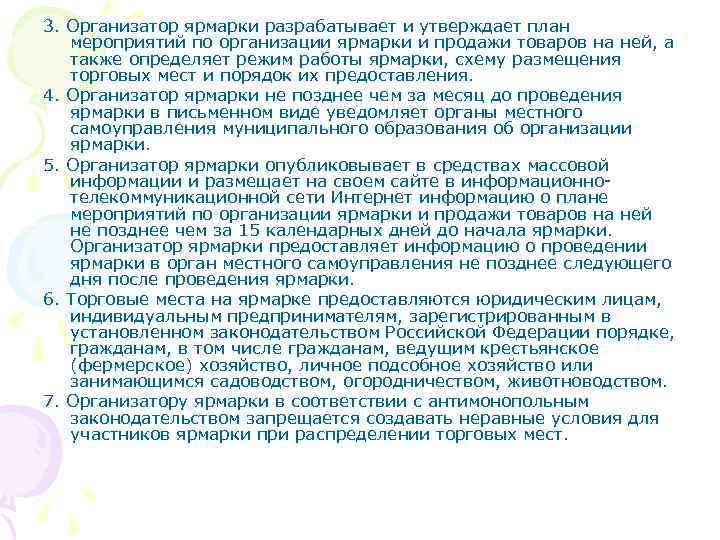 3. Организатор ярмарки разрабатывает и утверждает план мероприятий по организации ярмарки и продажи товаров на ней, а также определяет режим работы ярмарки, схему размещения торговых мест и порядок их предоставления.

4. Организатор ярмарки не позднее чем за месяц до проведения ярмарки в письменном виде уведомляет органы местного самоуправления муниципального образования об организации ярмарки.

5. Организатор ярмарки опубликовывает в средствах массовой информации и размещает на своем сайте в информационно-телекоммуникационной сети Интернет информацию о плане мероприятий по организации ярмарки и продажи товаров на ней не позднее чем за 15 календарных дней до начала ярмарки. Организатор ярмарки предоставляет информацию о проведении ярмарки в орган местного самоуправления не позднее следующего дня после проведения ярмарки.

6. Торговые места на ярмарке предоставляются юридическим лицам, индивидуальным предпринимателям, зарегистрированным в установленном законодательством Российской Федерации порядке, гражданам, в том числе гражданам, ведущим крестьянское (фермерское) хозяйство, личное подсобное хозяйство или занимающимся садоводством, огородничеством, животноводством.

7. Организатору ярмарки в соответствии с антимонопольным законодательством запрещается создавать неравные условия для участников ярмарки при распределении торговых мест.